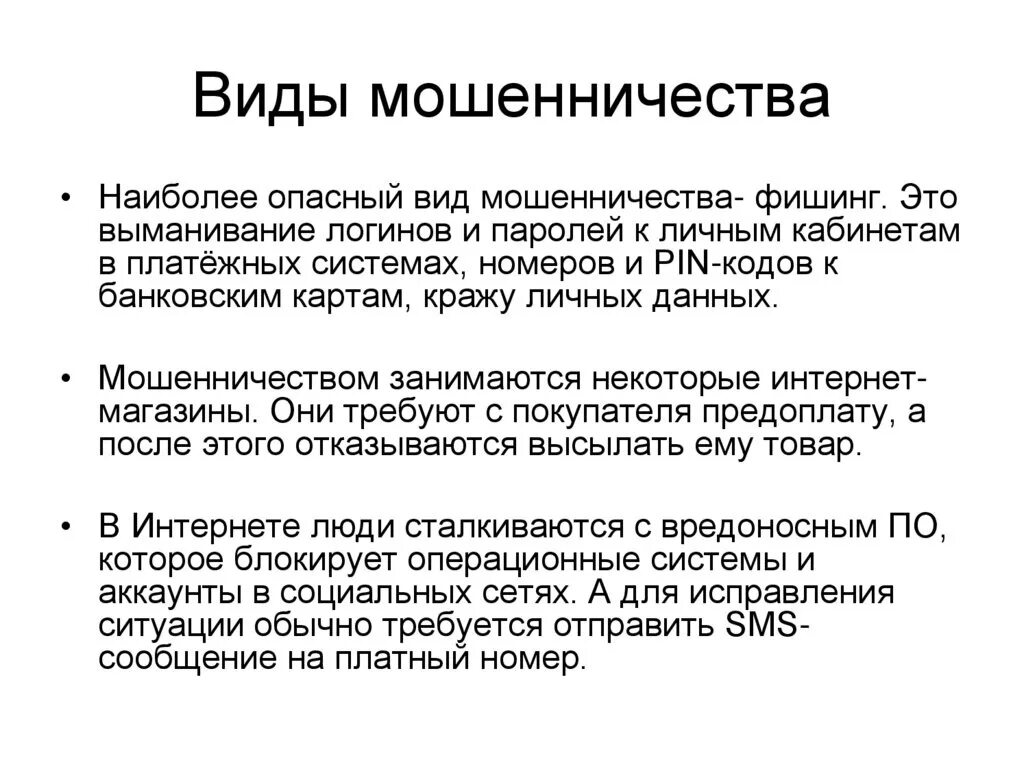 Виды мошенничества

• Наиболее опасный вид мошенничества- фишинг. Это выманивание логинов и паролей к личным кабинетам в платёжных системах, номеров и PIN-кодов к банковским картам, кражу личных данных.

• Мошенничеством занимаются некоторые интернет-магазины. Они требуют с покупателя предоплату, а после этого отказываются высылать ему товар.

• В Интернете люди сталкиваются с вредоносным ПО, которое блокирует операционные системы и аккаунты в социальных сетях. А для исправления ситуации обычно требуется отправить SMS-сообщение на платный номер.